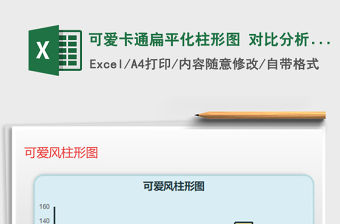 X

可爱卡通扁平化柱形图 对比分析...

Excel/A4打印/内容随意修改/自带格式

可爱风柱形图

可爱风柱形图

160

140